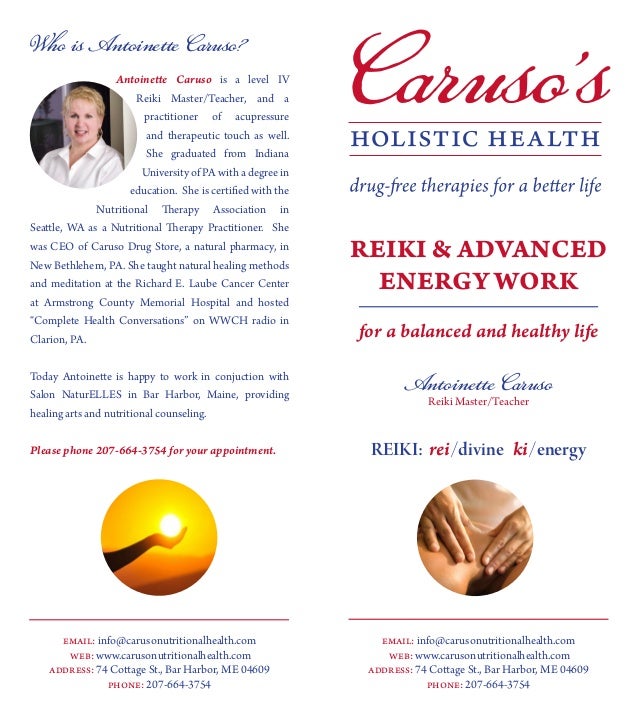 Who is Antoinette Caruso?

Antoinette Caruso is a level IV Reiki Master/Teacher, and a practitioner of acupressure and therapeutic touch as well. She graduated from Indiana University of PA with a degree in education. She is certified with the Nutritional Therapy Association in Seattle, WA as a Nutritional Therapy Practitioner. She was CEO of Caruso Drug Store, a natural pharmacy, in New Bethlehem, PA. She taught natural healing methods and meditation at the Richard E. Laube Cancer Center at Armstrong County Memorial Hospital and hosted "Complete Health Conversations" on WWCH radio in Clarion, PA.

Today Antoinette is happy to work in conjuction with Salon NaturELLES in Bar Harbor, Maine, providing healing arts and nutritional counseling.

Please phone 207-664-3754 for your appointment.

EMAIL: info@carusonutritionalhealth.com
WEB: www.carusonutritionalhealth.com
ADDRESS: 74 Cottage St., Bar Harbor, ME 04609
PHONE: 207-664-3754

Caruso's

HOLISTIC HEALTH

drug-free therapies for a better life

REIKI & ADVANCED ENERGY WORK

for a balanced and healthy life

Antoinette Caruso
Reiki Master/Teacher

REIKI: rei/divine ki/energy

EMAIL: info@carusonutritionalhealth.com
WEB: www.carusonutritionalhealth.com
ADDRESS: 74 Cottage St., Bar Harbor, ME 04609
PHONE: 207-664-3754